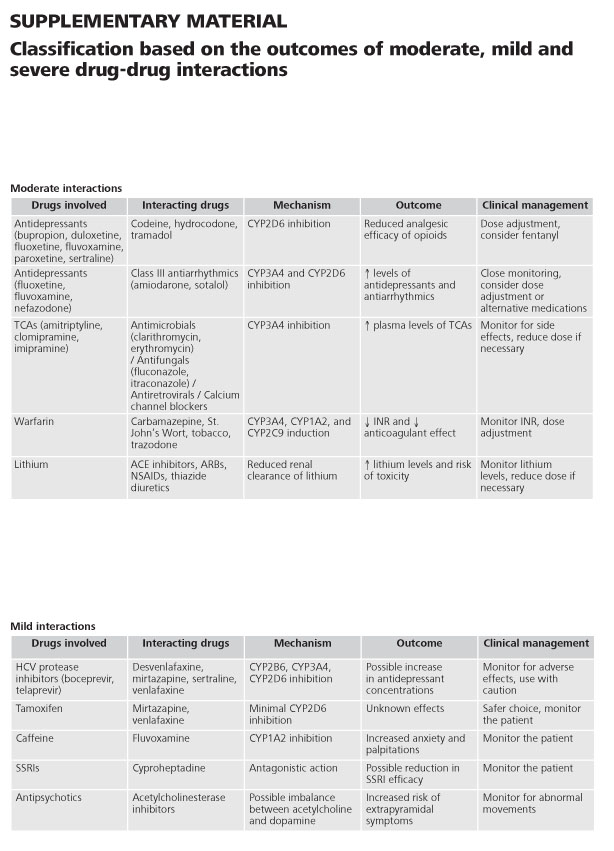 SUPPLEMENTARY MATERIAL

Classification based on the outcomes of moderate, mild and severe drug-drug interactions

Moderate interactions

| Drugs involved | Interacting drugs | Mechanism | Outcome | Clinical management |
|---|---|---|---|---|
| Antidepressants (bupropion, duloxetine, fluoxetine, fluvoxamine, paroxetine, sertraline) | Codeine, hydrocodone, tramadol | CYP2D6 inhibition | Reduced analgesic efficacy of opioids | Dose adjustment, consider fentanyl |
| Antidepressants (fluoxetine, fluvoxamine, nefazodone) | Class III antiarrhythmics (amiodarone, sotalol) | CYP3A4 and CYP2D6 inhibition | ↑ levels of antidepressants and antiarrhythmics | Close monitoring, consider dose adjustment or alternative medications |
| TCAs (amitriptyline, clomipramine, imipramine) | Antimicrobials (clarithromycin, erythromycin) / Antifungals (fluconazole, itraconazole) / Antiretrovirals / Calcium channel blockers | CYP3A4 inhibition | ↑ plasma levels of TCAs | Monitor for side effects, reduce dose if necessary |
| Warfarin | Carbamazepine, St. John's Wort, tobacco, trazodone | CYP3A4, CYP1A2, and CYP2C9 induction | ↓ INR and ↓ anticoagulant effect | Monitor INR, dose adjustment |
| Lithium | ACE inhibitors, ARBs, NSAIDs, thiazide diuretics | Reduced renal clearance of lithium | ↑ lithium levels and risk of toxicity | Monitor lithium levels, reduce dose if necessary |

Mild interactions

| Drugs involved | Interacting drugs | Mechanism | Outcome | Clinical management |
|---|---|---|---|---|
| HCV protease inhibitors (boceprevir, telaprevir) | Desvenlafaxine, mirtazapine, sertraline, venlafaxine | CYP2B6, CYP3A4, CYP2D6 inhibition | Possible increase in antidepressant concentrations | Monitor for adverse effects, use with caution |
| Tamoxifen | Mirtazapine, venlafaxine | Minimal CYP2D6 inhibition | Unknown effects | Safer choice, monitor the patient |
| Caffeine | Fluvoxamine | CYP1A2 inhibition | Increased anxiety and palpitations | Monitor the patient |
| SSRIs | Cyproheptadine | Antagonistic action | Possible reduction in SSRI efficacy | Monitor the patient |
| Antipsychotics | Acetylcholinesterase inhibitors | Possible imbalance between acetylcholine and dopamine | Increased risk of extrapyramidal symptoms | Monitor for abnormal movements |